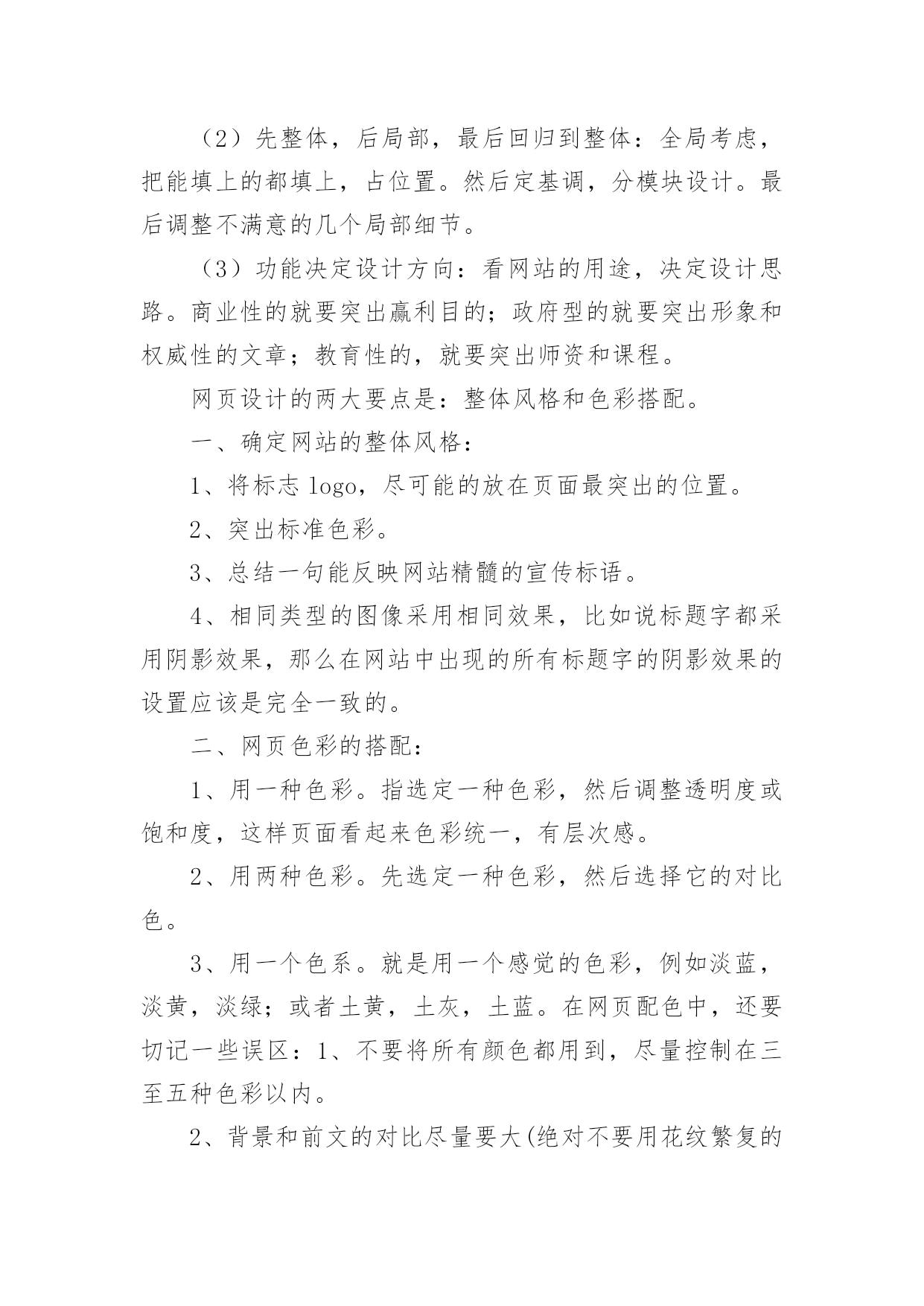 （2）先整体，后局部，最后回归到整体：全局考虑，把能填上的都填上，占位置。然后定基调，分模块设计。最后调整不满意的几个局部细节。

（3）功能决定设计方向：看网站的用途，决定设计思路。商业性的就要突出赢利目的；政府型的就要突出形象和权威性的文章；教育性的，就要突出师资和课程。

网页设计的两大要点是：整体风格和色彩搭配。

一、确定网站的整体风格：

1、将标志 logo，尽可能的放在页面最突出的位置。

2、突出标准色彩。

3、总结一句能反映网站精髓的宣传标语。

4、相同类型的图像采用相同效果，比如说标题字都采用阴影效果，那么在网站中出现的所有标题字的阴影效果的设置应该是完全一致的。

二、网页色彩的搭配：

1、用一种色彩。指选定一种色彩，然后调整透明度或饱和度，这样页面看起来色彩统一，有层次感。

2、用两种色彩。先选定一种色彩，然后选择它的对比色。

3、用一个色系。就是用一个感觉的色彩，例如淡蓝，淡黄，淡绿；或者土黄，土灰，土蓝。在网页配色中，还要切记一些误区：1、不要将所有颜色都用到，尽量控制在三至五种色彩以内。

2、背景和前文的对比尽量要大(绝对不要用花纹繁复的